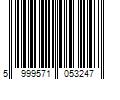 5 999571 053247